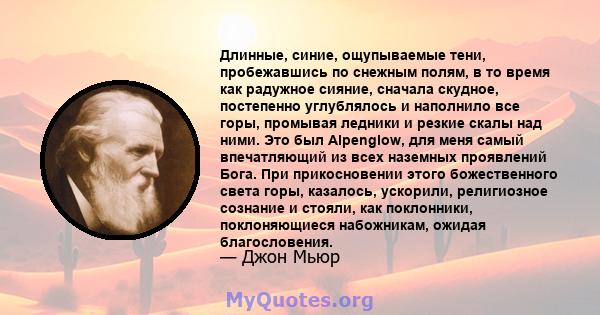 Длинные, синие, ощупываемые тени, пробежавшись по снежным полям, в то время как радужное сияние, сначала скудное, постепенно углублялось и наполнило все горы, промывая ледники и резкие скалы над ними. Это был Alpenglow, для меня самый впечатляющий из всех наземных проявлений Бога. При прикосновении этого божественного света горы, казалось, ускорили, религиозное сознание и стояли, как поклонники, поклоняющиеся набожникам, ожидая благословения.
— Джон Мьюр

MyQuotes.org